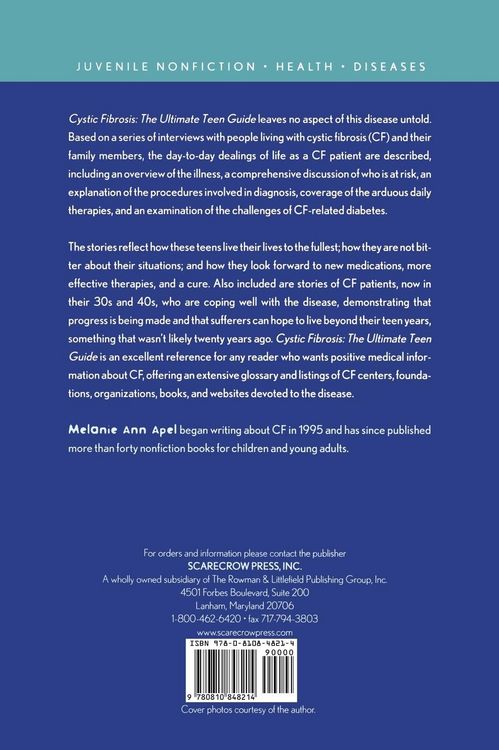 JUVENILE NONFICTION • HEALTH • DISEASES

Cystic Fibrosis: The Ultimate Teen Guide leaves no aspect of this disease untold. Based on a series of interviews with people living with cystic fibrosis (CF) and their family members, the day-to-day dealings of life as a CF patient are described, including an overview of the illness, a comprehensive discussion of who is at risk, an explanation of the procedures involved in diagnosis, coverage of the arduous daily therapies, and an examination of the challenges of CF-related diabetes.

The stories reflect how these teens live their lives to the fullest; how they are not bitter about their situations; and how they look forward to new medications, more effective therapies, and a cure. Also included are stories of CF patients, now in their 30s and 40s, who are coping well with the disease, demonstrating that progress is being made and that sufferers can hope to live beyond their teen years, something that wasn't likely twenty years ago. Cystic Fibrosis: The Ultimate Teen Guide is an excellent reference for any reader who wants positive medical information about CF, offering an extensive glossary and listings of CF centers, foundations, organizations, books, and websites devoted to the disease.

Melanie Ann Apel began writing about CF in 1995 and has since published more than forty nonfiction books for children and young adults.

For orders and information please contact the publisher
SCARECROW PRESS, INC.
A wholly owned subsidiary of The Rowman & Littlefield Publishing Group, Inc.
4501 Forbes Boulevard, Suite 200
Lanham, Maryland 20706
1-800-462-6420 • fax 717-794-3803
www.scarecrowpress.com

ISBN 978-0-8108-4821-4
90000
9 780810 848214

Cover photos courtesy of the author.